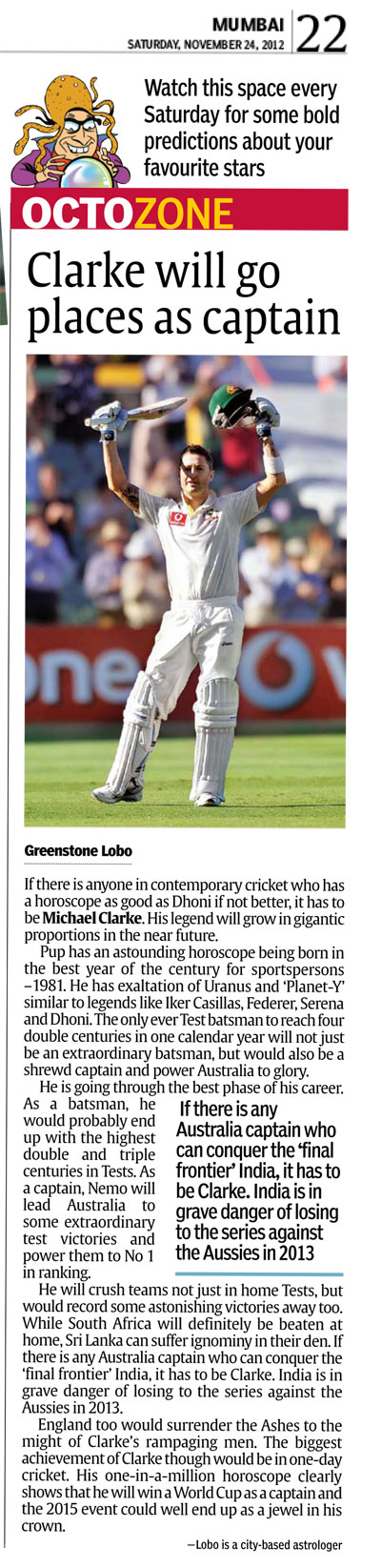 MUMBAI
SATURDAY, NOVEMBER 24, 2012
22

Watch this space every Saturday for some bold predictions about your favourite stars

OCTOZONE

Clarke will go places as captain

Greenstone Lobo

If there is anyone in contemporary cricket who has a horoscope as good as Dhoni if not better, it has to be Michael Clarke. His legend will grow in gigantic proportions in the near future.

Pup has an astounding horoscope being born in the best year of the century for sportspersons –1981. He has exaltation of Uranus and 'Planet-Y' similar to legends like Iker Casillas, Federer, Serena and Dhoni. The only ever Test batsman to reach four double centuries in one calendar year will not just be an extraordinary batsman, but would also be a shrewd captain and power Australia to glory.

He is going through the best phase of his career. As a batsman, he would probably end up with the highest double and triple centuries in Tests. As a captain, Nemo will lead Australia to some extraordinary test victories and power them to No 1 in ranking.

If there is any Australia captain who can conquer the 'final frontier' India, it has to be Clarke. India is in grave danger of losing to the series against the Aussies in 2013

He will crush teams not just in home Tests, but would record some astonishing victories away too. While South Africa will definitely be beaten at home, Sri Lanka can suffer ignominy in their den. If there is any Australia captain who can conquer the 'final frontier' India, it has to be Clarke. India is in grave danger of losing to the series against the Aussies in 2013.

England too would surrender the Ashes to the might of Clarke's rampaging men. The biggest achievement of Clarke though would be in one-day cricket. His one-in-a-million horoscope clearly shows that he will win a World Cup as a captain and the 2015 event could well end up as a jewel in his crown.

—Lobo is a city-based astrologer